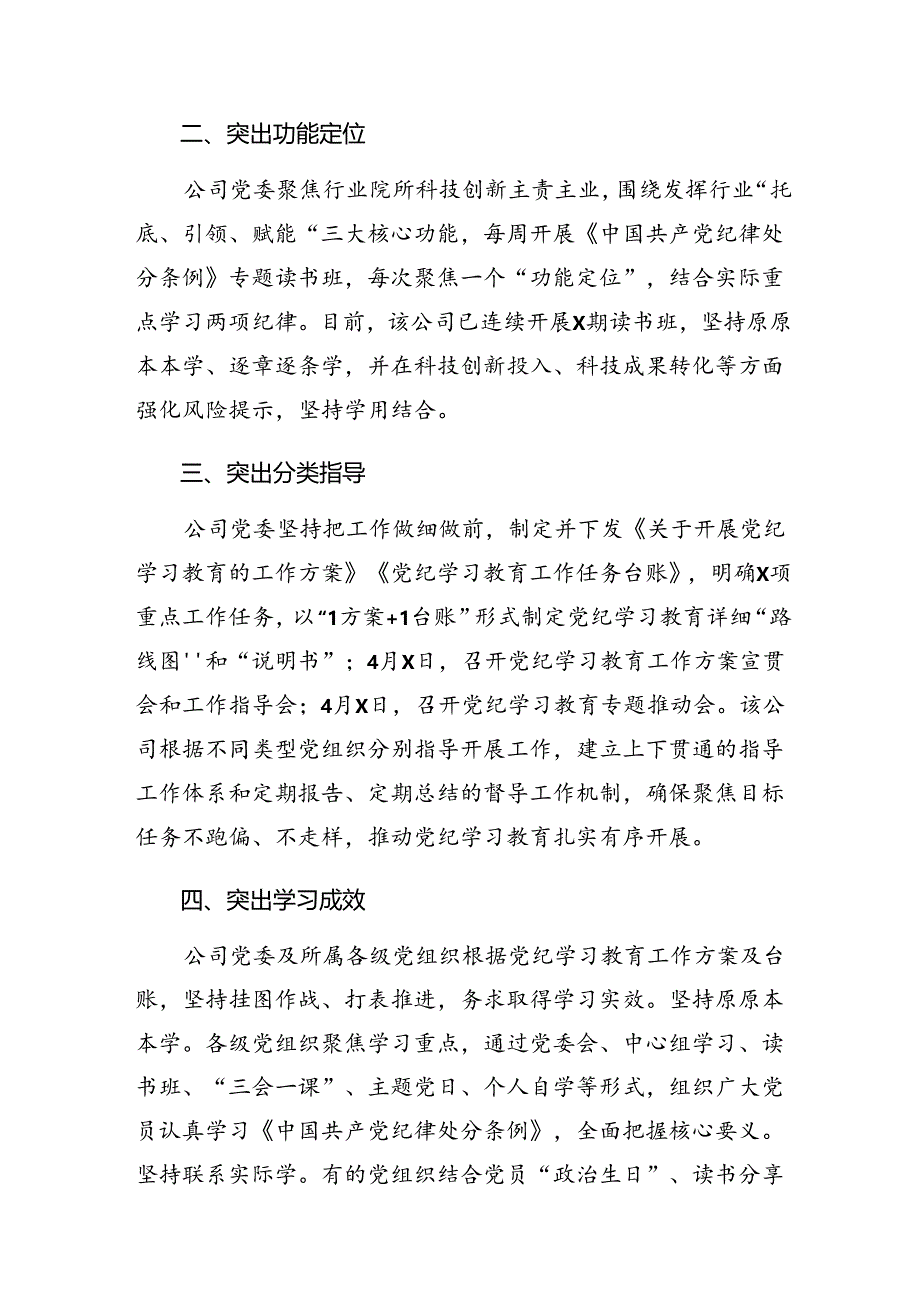 二、突出功能定位

公司党委聚焦行业院所科技创新主责主业，围绕发挥行业“托底、引领、赋能“三大核心功能，每周开展《中国共产党纪律处分条例》专题读书班，每次聚焦一个“功能定位”，结合实际重点学习两项纪律。目前，该公司已连续开展X期读书班，坚持原原本本学、逐章逐条学，并在科技创新投入、科技成果转化等方面强化风险提示，坚持学用结合。

三、突出分类指导

公司党委坚持把工作做细做前，制定并下发《关于开展党纪学习教育的工作方案》《党纪学习教育工作任务台账》，明确X项重点工作任务，以“1方案+1台账”形式制定党纪学习教育详细“路线图''和“说明书”；4月X日，召开党纪学习教育工作方案宣贯会和工作指导会；4月X日，召开党纪学习教育专题推动会。该公司根据不同类型党组织分别指导开展工作，建立上下贯通的指导工作体系和定期报告、定期总结的督导工作机制，确保聚焦目标任务不跑偏、不走样，推动党纪学习教育扎实有序开展。

四、突出学习成效

公司党委及所属各级党组织根据党纪学习教育工作方案及台账，坚持挂图作战、打表推进，务求取得学习实效。坚持原原本本学。各级党组织聚焦学习重点，通过党委会、中心组学习、读书班、“三会一课”、主题党日、个人自学等形式，组织广大党员认真学习《中国共产党纪律处分条例》，全面把握核心要义。坚持联系实际学。有的党组织结合党员“政治生日”、读书分享